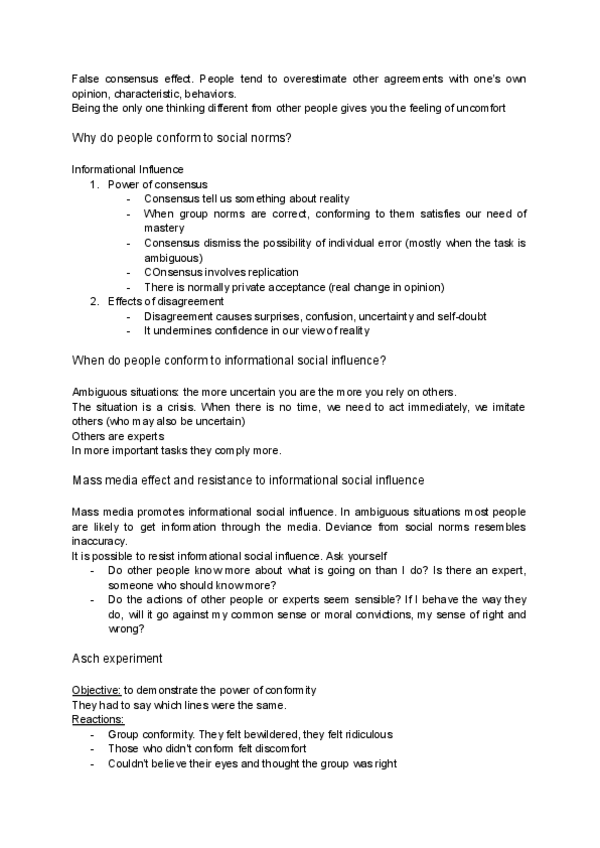 False consensus effect. People tend to overestimate other agreements with one's own opinion, characteristic, behaviors.
Being the only one thinking different from other people gives you the feeling of uncomfort

Why do people conform to social norms?

Informational Influence
1. Power of consensus
- Consensus tell us something about reality
- When group norms are correct, conforming to them satisfies our need of mastery
- Consensus dismiss the possibility of individual error (mostly when the task is ambiguous)
- COnsensus involves replication
- There is normally private acceptance (real change in opinion)
2. Effects of disagreement
- Disagreement causes surprises, confusion, uncertainty and self-doubt
- It undermines confidence in our view of reality

When do people conform to informational social influence?

Ambiguous situations: the more uncertain you are the more you rely on others.
The situation is a crisis. When there is no time, we need to act immediately, we imitate others (who may also be uncertain)
Others are experts
In more important tasks they comply more.

Mass media effect and resistance to informational social influence

Mass media promotes informational social influence. In ambiguous situations most people are likely to get information through the media. Deviance from social norms resembles inaccuracy.
It is possible to resist informational social influence. Ask yourself
- Do other people know more about what is going on than I do? Is there an expert, someone who should know more?
- Do the actions of other people or experts seem sensible? If I behave the way they do, will it go against my common sense or moral convictions, my sense of right and wrong?

Asch experiment

Objective: to demonstrate the power of conformity
They had to say which lines were the same.
Reactions:
- Group conformity. They felt bewildered, they felt ridiculous
- Those who didn't conform felt discomfort
- Couldn't believe their eyes and thought the group was right